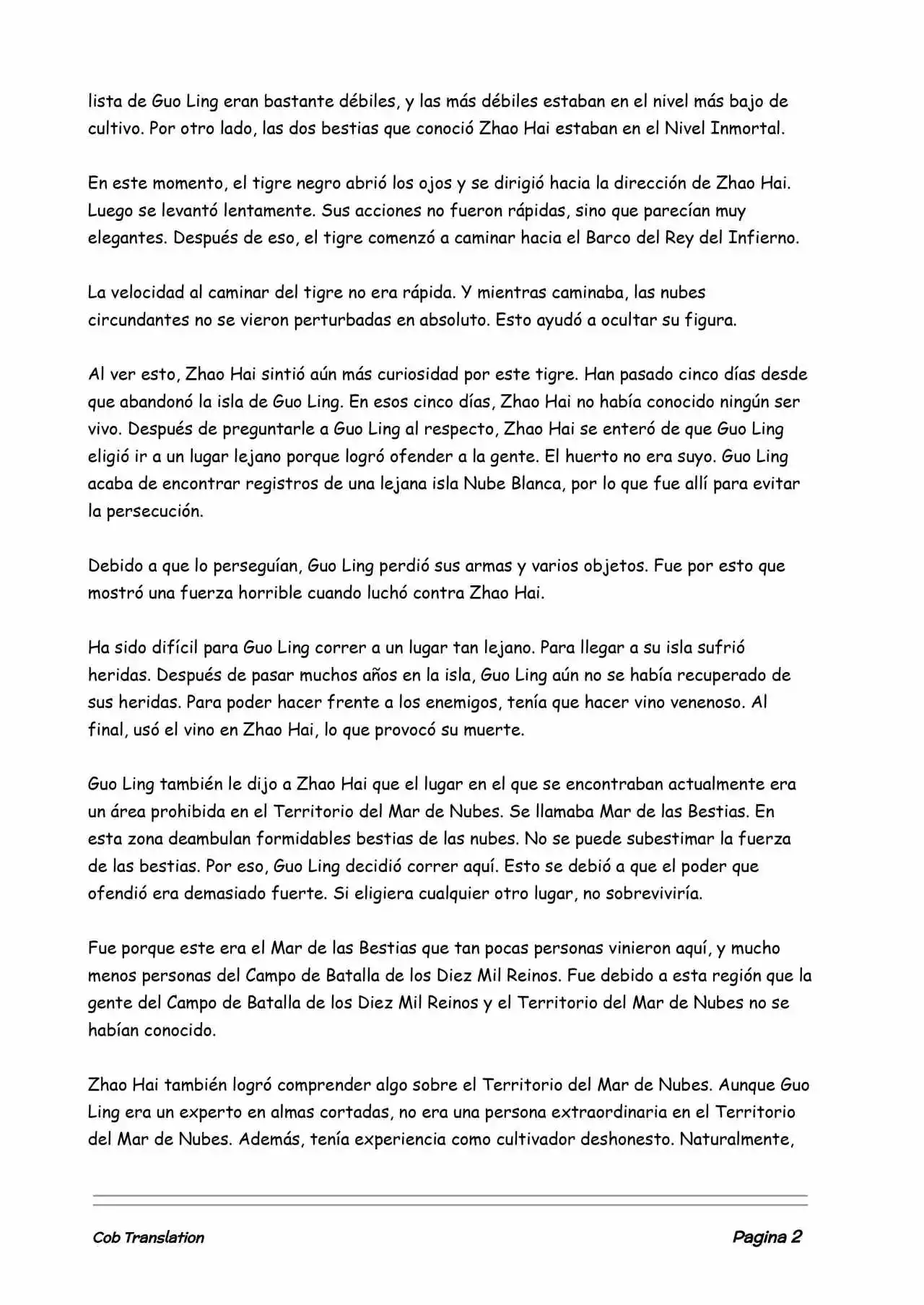 lista de Guo Ling eran bastante débiles, y las más débiles estaban en el nivel más bajo de cultivo. Por otro lado, las dos bestias que conoció Zhao Hai estaban en el Nivel Inmortal.

En este momento, el tigre negro abrió los ojos y se dirigió hacia la dirección de Zhao Hai. Luego se levantó lentamente. Sus acciones no fueron rápidas, sino que parecían muy elegantes. Después de eso, el tigre comenzó a caminar hacia el Barco del Rey del Infierno.

La velocidad al caminar del tigre no era rápida. Y mientras caminaba, las nubes circundantes no se vieron perturbadas en absoluto. Esto ayudó a ocultar su figura.

Al ver esto, Zhao Hai sintió aún más curiosidad por este tigre. Han pasado cinco días desde que abandonó la isla de Guo Ling. En esos cinco días, Zhao Hai no había conocido ningún ser vivo. Después de preguntarle a Guo Ling al respecto, Zhao Hai se enteró de que Guo Ling eligió ir a un lugar lejano porque logró ofender a la gente. El huerto no era suyo. Guo Ling acaba de encontrar registros de una lejana isla Nube Blanca, por lo que fue allí para evitar la persecución.

Debido a que lo perseguían, Guo Ling perdió sus armas y varios objetos. Fue por esto que mostró una fuerza horrible cuando luchó contra Zhao Hai.

Ha sido difícil para Guo Ling correr a un lugar tan lejano. Para llegar a su isla sufrió heridas. Después de pasar muchos años en la isla, Guo Ling aún no se había recuperado de sus heridas. Para poder hacer frente a los enemigos, tenía que hacer vino venenoso. Al final, usó el vino en Zhao Hai, lo que provocó su muerte.

Guo Ling también le dijo a Zhao Hai que el lugar en el que se encontraban actualmente era un área prohibida en el Territorio del Mar de Nubes. Se llamaba Mar de las Bestias. En esta zona deambulan formidables bestias de las nubes. No se puede subestimar la fuerza de las bestias. Por eso, Guo Ling decidió correr aquí. Esto se debió a que el poder que ofendió era demasiado fuerte. Si eligiera cualquier otro lugar, no sobreviviría.

Fue porque este era el Mar de las Bestias que tan pocas personas vinieron aquí, y mucho menos personas del Campo de Batalla de los Diez Mil Reinos. Fue debido a esta región que la gente del Campo de Batalla de los Diez Mil Reinos y el Territorio del Mar de Nubes no se habían conocido.

Zhao Hai también logró comprender algo sobre el Territorio del Mar de Nubes. Aunque Guo Ling era un experto en almas cortadas, no era una persona extraordinaria en el Territorio del Mar de Nubes. Además, tenía experiencia como cultivador deshonesto. Naturalmente,

Cob Translation

Pagina 2